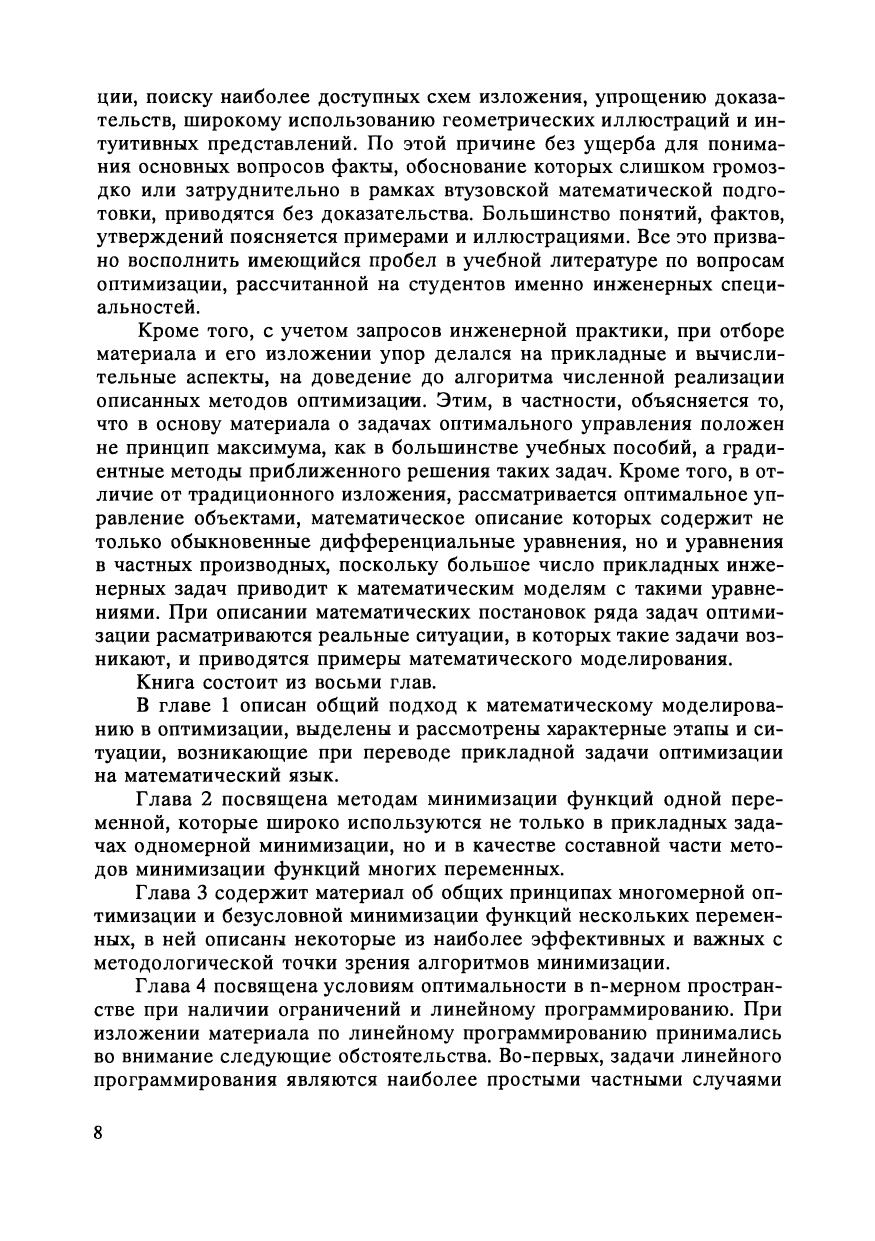 ции, поиску наиболее доступных схем изложения, упрощению доказательств, широкому использованию геометрических иллюстраций и интуитивных представлений. По этой причине без ущерба для понимания основных вопросов факты, обоснование которых слишком громоздко или затруднительно в рамках втузовской математической подготовки, приводятся без доказательства. Большинство понятий, фактов, утверждений поясняется примерами и иллюстрациями. Все это призвано восполнить имеющийся пробел в учебной литературе по вопросам оптимизации, рассчитанной на студентов именно инженерных специальностей.

Кроме того, с учетом запросов инженерной практики, при отборе материала и его изложении упор делался на прикладные и вычислительные аспекты, на доведение до алгоритма численной реализации описанных методов оптимизации. Этим, в частности, объясняется то, что в основу материала о задачах оптимального управления положен не принцип максимума, как в большинстве учебных пособий, а градиентные методы приближенного решения таких задач. Кроме того, в отличие от традиционного изложения, рассматривается оптимальное управление объектами, математическое описание которых содержит не только обыкновенные дифференциальные уравнения, но и уравнения в частных производных, поскольку большое число прикладных инженерных задач приводит к математическим моделям с такими уравнениями. При описании математических постановок ряда задач оптимизации расматриваются реальные ситуации, в которых такие задачи возникают, и приводятся примеры математического моделирования.

Книга состоит из восьми глав.

В главе 1 описан общий подход к математическому моделированию в оптимизации, выделены и рассмотрены характерные этапы и ситуации, возникающие при переводе прикладной задачи оптимизации на математический язык.

Глава 2 посвящена методам минимизации функций одной переменной, которые широко используются не только в прикладных задачах одномерной минимизации, но и в качестве составной части методов минимизации функций многих переменных.

Глава 3 содержит материал об общих принципах многомерной оптимизации и безусловной минимизации функций нескольких переменных, в ней описаны некоторые из наиболее эффективных и важных с методологической точки зрения алгоритмов минимизации.

Глава 4 посвящена условиям оптимальности в n-мерном пространстве при наличии ограничений и линейному программированию. При изложении материала по линейному программированию принимались во внимание следующие обстоятельства. Во-первых, задачи линейного программирования являются наиболее простыми частными случаями

8